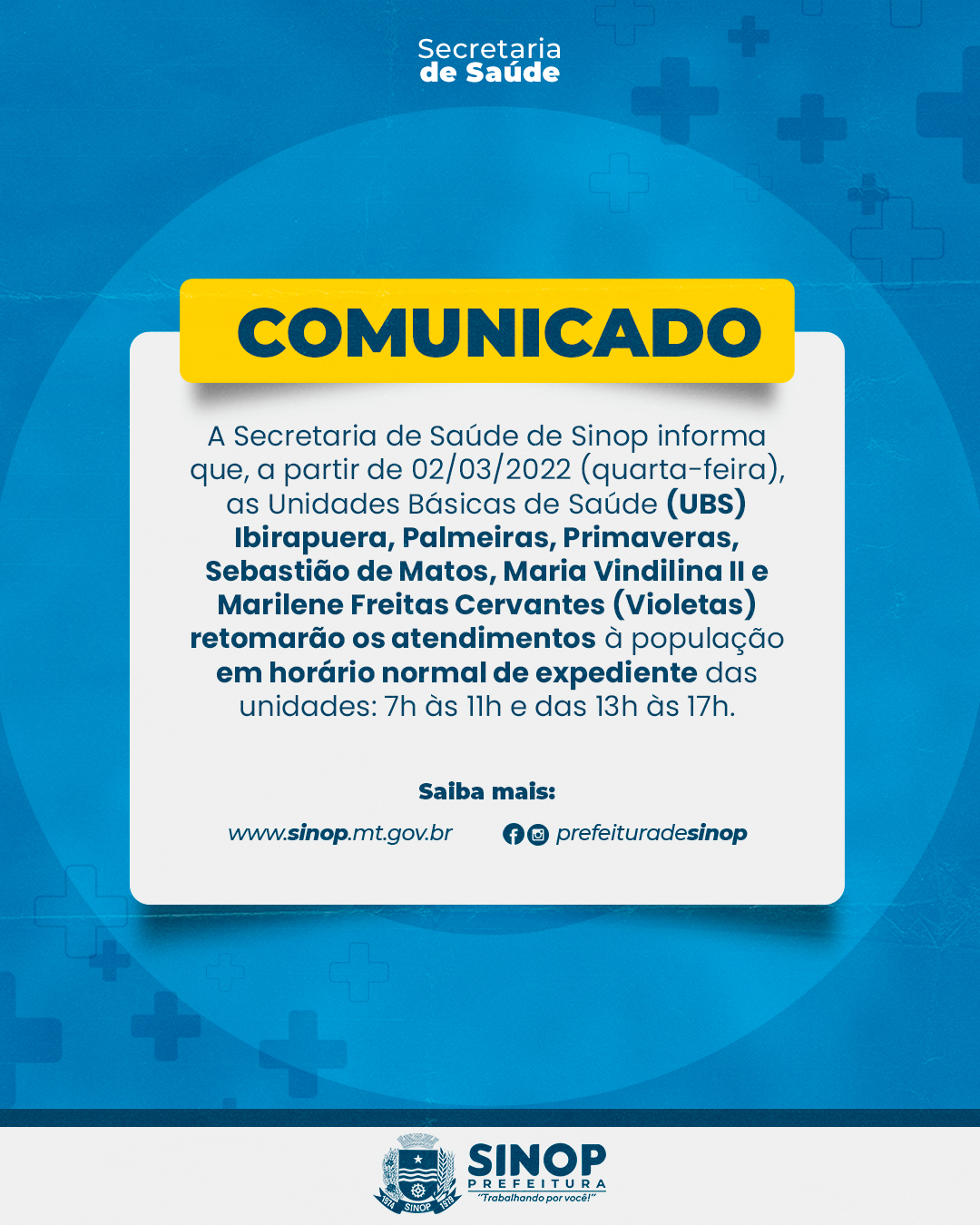 Secretaria
de Saúde

COMUNICADO

A Secretaria de Saúde de Sinop informa que, a partir de 02/03/2022 (quarta-feira), as Unidades Básicas de Saúde (UBS) Ibirapuera, Palmeiras, Primaveras, Sebastião de Matos, Maria Vindilina II e Marilene Freitas Cervantes (Violetas) retomarão os atendimentos à população em horário normal de expediente das unidades: 7h às 11h e das 13h às 17h.

Saiba mais:

www.sinop.mt.gov.br

prefeituradesinop

1974 SINOP 1979

SINOP
PREFEITURA
"Trabalhando por você!"